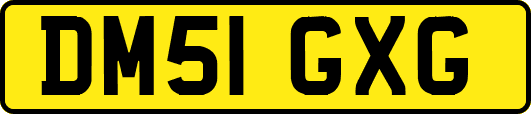 DM51 GXG